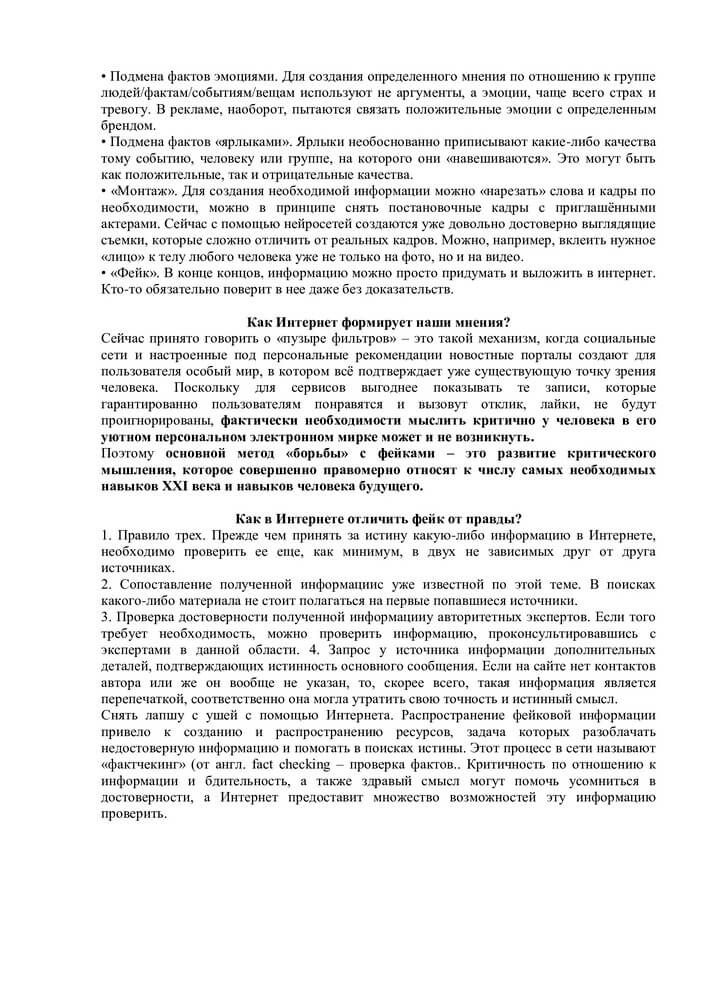 • Подмена фактов эмоциями. Для создания определенного мнения по отношению к группе людей/фактам/событиям/вещам используют не аргументы, а эмоции, чаще всего страх и тревогу. В рекламе, наоборот, пытаются связать положительные эмоции с определенным брендом.
• Подмена фактов «ярлыками». Ярлыки необоснованно приписывают какие-либо качества тому событию, человеку или группе, на которого они «навешиваются». Это могут быть как положительные, так и отрицательные качества.
• «Монтаж». Для создания необходимой информации можно «нарезать» слова и кадры по необходимости, можно в принципе снять постановочные кадры с приглашёнными актерами. Сейчас с помощью нейросетей создаются уже довольно достоверно выглядящие съемки, которые сложно отличить от реальных кадров. Можно, например, вклеить нужное «лицо» к телу любого человека уже не только на фото, но и на видео.
• «Фейк». В конце концов, информацию можно просто придумать и выложить в интернет. Кто-то обязательно поверит в нее даже без доказательств.

Как Интернет формирует наши мнения?
Сейчас принято говорить о «пузыре фильтров» – это такой механизм, когда социальные сети и настроенные под персональные рекомендации новостные порталы создают для пользователя особый мир, в котором всё подтверждает уже существующую точку зрения человека. Поскольку для сервисов выгоднее показывать те записи, которые гарантированно пользователям понравятся и вызовут отклик, лайки, не будут проигнорированы, фактически необходимости мыслить критично у человека в его уютном персональном электронном мирке может и не возникнуть.
Поэтому основной метод «борьбы» с фейками – это развитие критического мышления, которое совершенно правомерно относят к числу самых необходимых навыков XXI века и навыков человека будущего.

Как в Интернете отличить фейк от правды?
1. Правило трех. Прежде чем принять за истину какую-либо информацию в Интернете, необходимо проверить ее еще, как минимум, в двух не зависимых друг от друга источниках.
2. Сопоставление полученной информациис уже известной по этой теме. В поисках какого-либо материала не стоит полагаться на первые попавшиеся источники.
3. Проверка достоверности полученной информацииу авторитетных экспертов. Если того требует необходимость, можно проверить информацию, проконсультировавшись с экспертами в данной области. 4. Запрос у источника информации дополнительных деталей, подтверждающих истинность основного сообщения. Если на сайте нет контактов автора или же он вообще не указан, то, скорее всего, такая информация является перепечаткой, соответственно она могла утратить свою точность и истинный смысл.
Снять лапшу с ушей с помощью Интернета. Распространение фейковой информации привело к созданию и распространению ресурсов, задача которых разоблачать недостоверную информацию и помогать в поисках истины. Этот процесс в сети называют «фактчекинг» (от англ. fact checking – проверка фактов.. Критичность по отношению к информации и бдительность, а также здравый смысл могут помочь усомниться в достоверности, а Интернет предоставит множество возможностей эту информацию проверить.